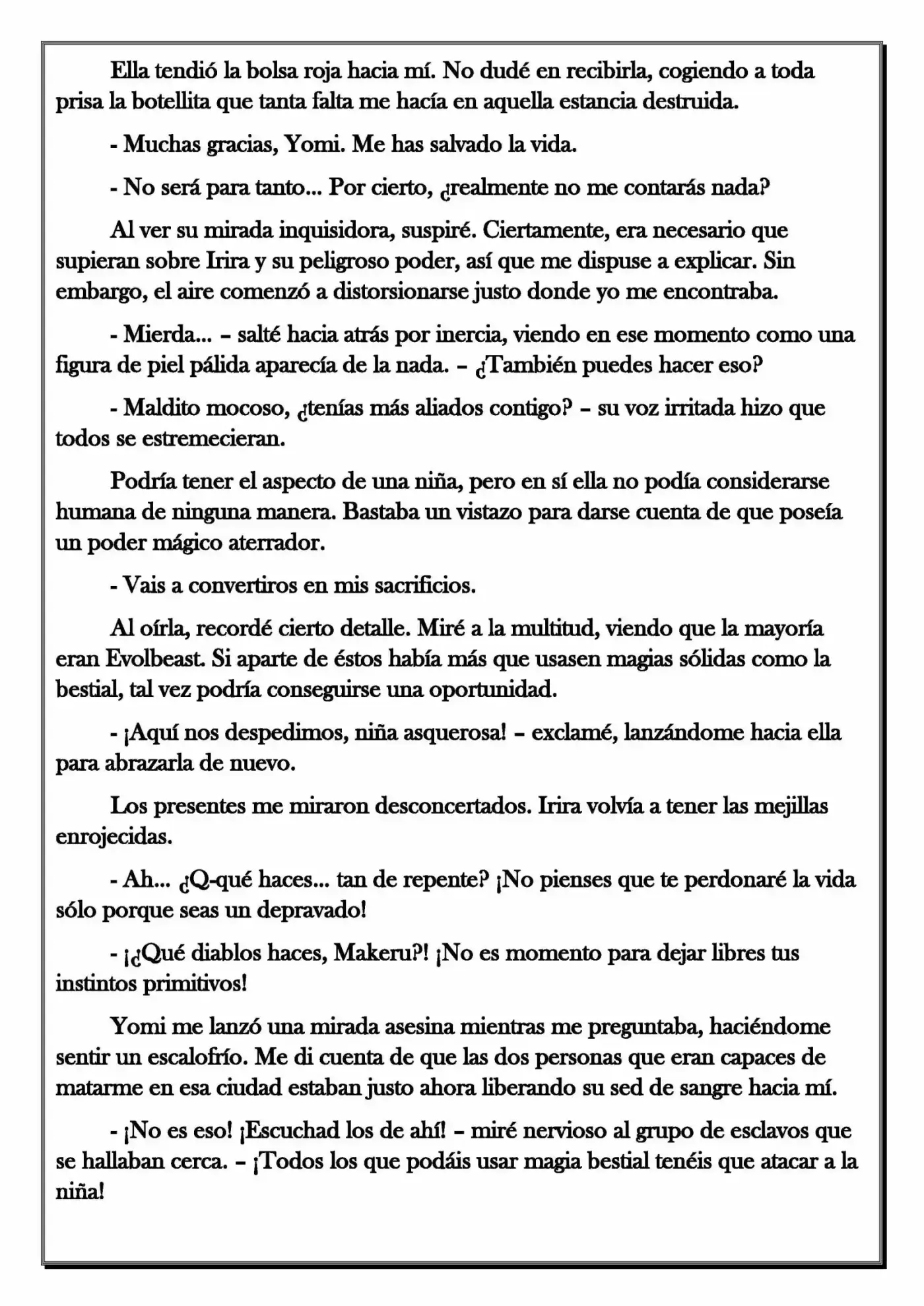 Ella tendió la bolsa roja hacia mí. No dudé en recibirla, cogiendo a toda prisa la botellita que tanta falta me hacía en aquella estancia destruida.

- Muchas gracias, Yomi. Me has salvado la vida.

- No será para tanto... Por cierto, ¿realmente no me contarás nada?

Al ver su mirada inquisidora, suspiré. Ciertamente, era necesario que supieran sobre Irira y su peligroso poder, así que me dispuse a explicar. Sin embargo, el aire comenzó a distorsionarse justo donde yo me encontraba.

- Mierda... – salté hacia atrás por inercia, viendo en ese momento como una figura de piel pálida aparecía de la nada. – ¿También puedes hacer eso?

- Maldito mocoso, ¿tenías más aliados contigo? – su voz irritada hizo que todos se estremecieran.

Podría tener el aspecto de una niña, pero en sí ella no podía considerarse humana de ninguna manera. Bastaba un vistazo para darse cuenta de que poseía un poder mágico aterrador.

- Vais a convertiros en mis sacrificios.

Al oírla, recordé cierto detalle. Miré a la multitud, viendo que la mayoría eran Evolbeast. Si aparte de éstos había más que usasen magias sólidas como la bestial, tal vez podría conseguirse una oportunidad.

- ¡Aquí nos despedimos, niña asquerosa! – exclamé, lanzándome hacia ella para abrazarla de nuevo.

Los presentes me miraron desconcertados. Irira volvía a tener las mejillas enrojecidas.

- Ah... ¿Q-qué haces... tan de repente? ¡No pienses que te perdonaré la vida sólo porque seas un depravado!

- ¡¿Qué diablos haces, Makeru?! ¡No es momento para dejar libres tus instintos primitivos!

Yomi me lanzó una mirada asesina mientras me preguntaba, haciéndome sentir un escalofrío. Me di cuenta de que las dos personas que eran capaces de matarme en esa ciudad estaban justo ahora liberando su sed de sangre hacia mí.

- ¡No es eso! ¡Escuchad los de ahí! – miré nervioso al grupo de esclavos que se hallaban cerca. – ¡Todos los que podáis usar magia bestial tenéis que atacar a la niña!